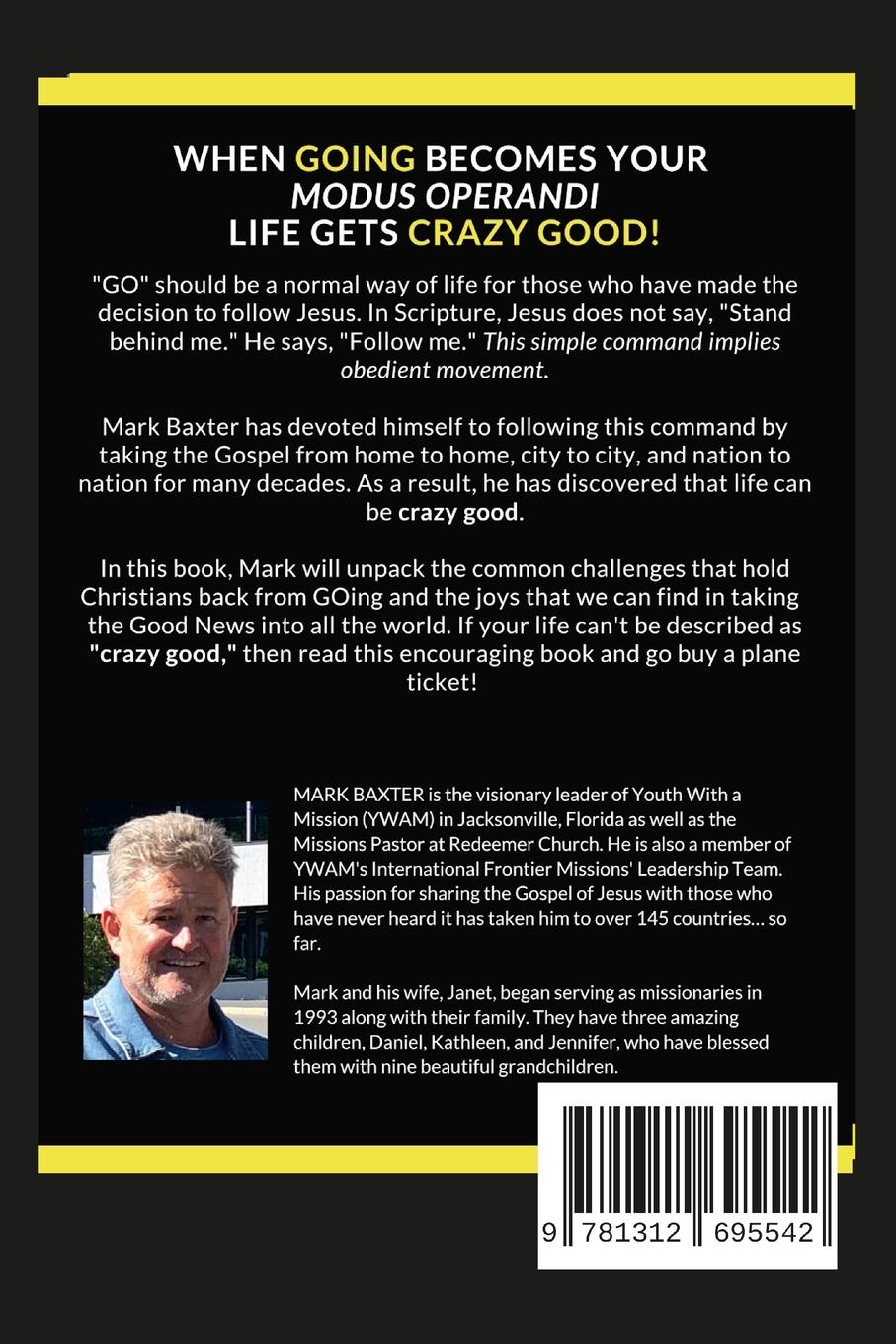 WHEN GOING BECOMES YOUR
MODUS OPERANDI
LIFE GETS CRAZY GOOD!

"GO" should be a normal way of life for those who have made the decision to follow Jesus. In Scripture, Jesus does not say, "Stand behind me." He says, "Follow me." This simple command implies obedient movement.

Mark Baxter has devoted himself to following this command by taking the Gospel from home to home, city to city, and nation to nation for many decades. As a result, he has discovered that life can be crazy good.

In this book, Mark will unpack the common challenges that hold Christians back from GOing and the joys that we can find in taking the Good News into all the world. If your life can't be described as "crazy good," then read this encouraging book and go buy a plane ticket!

MARK BAXTER is the visionary leader of Youth With a Mission (YWAM) in Jacksonville, Florida as well as the Missions Pastor at Redeemer Church. He is also a member of YWAM's International Frontier Missions' Leadership Team. His passion for sharing the Gospel of Jesus with those who have never heard it has taken him to over 145 countries… so far.

Mark and his wife, Janet, began serving as missionaries in 1993 along with their family. They have three amazing children, Daniel, Kathleen, and Jennifer, who have blessed them with nine beautiful grandchildren.

9 781312 695542